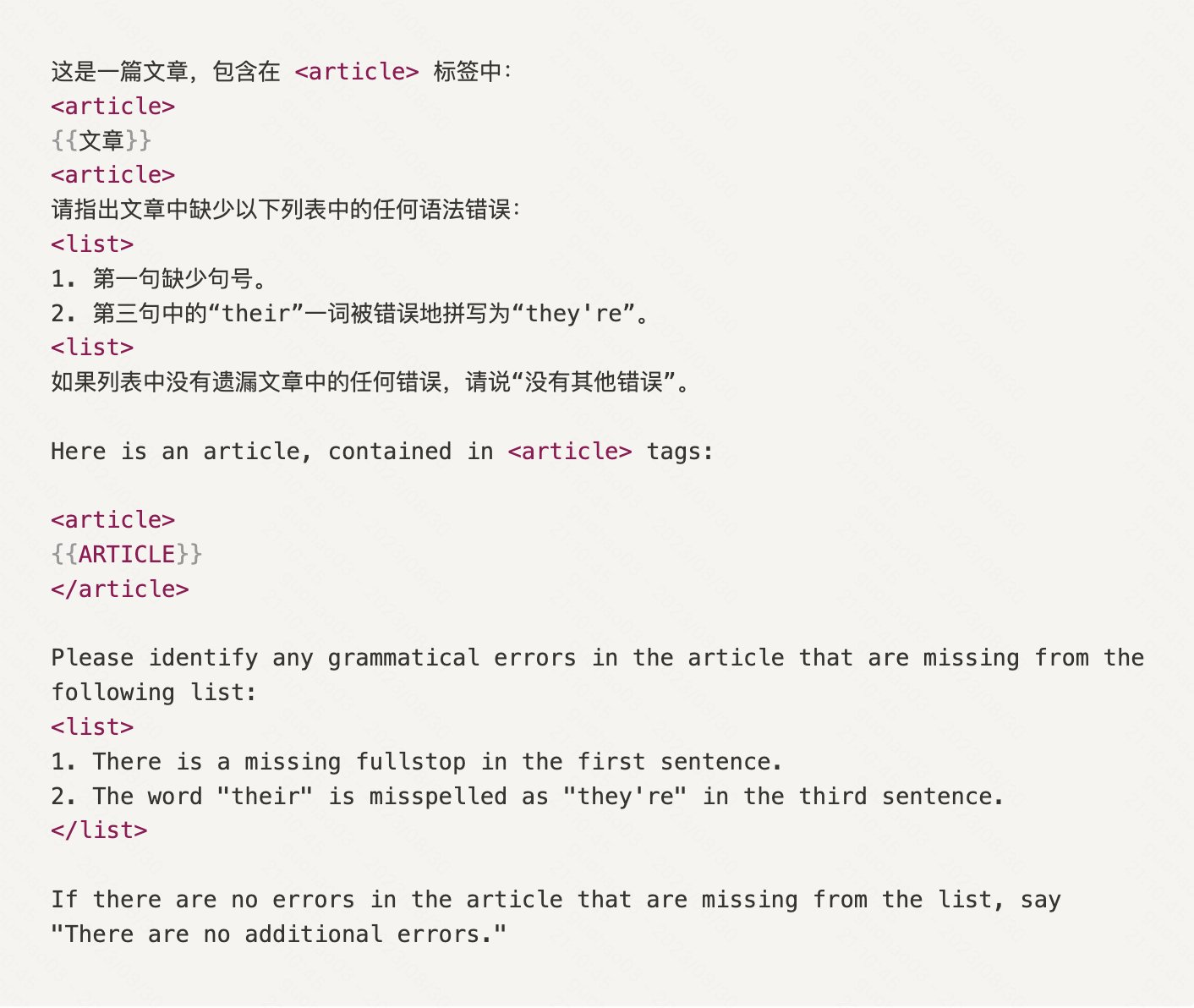 这是一篇文章，包含在 <article> 标签中：
<article>
{{文章}}
<article>
请指出文章中缺少以下列表中的任何语法错误：
<list>
1. 第一句缺少句号。
2. 第三句中的“their”一词被错误地拼写为“they're”。
<list>
如果列表中没有遗漏文章中的任何错误，请说“没有其他错误”。

Here is an article, contained in <article> tags:

<article>
{{ARTICLE}}
</article>

Please identify any grammatical errors in the article that are missing from the following list:
<list>
1. There is a missing fullstop in the first sentence.
2. The word "their" is misspelled as "they're" in the third sentence.
</list>

If there are no errors in the article that are missing from the list, say "There are no additional errors."